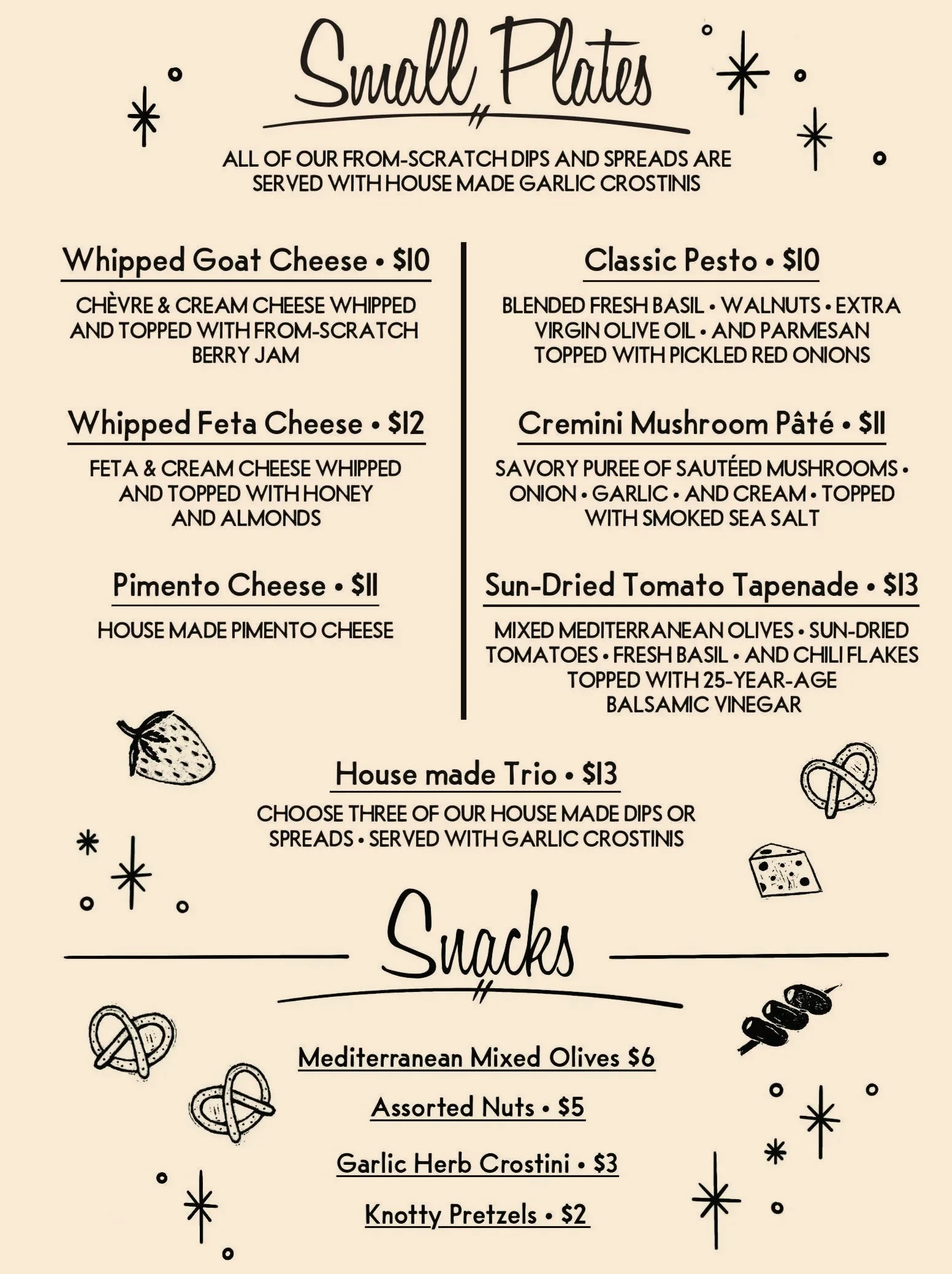 Small Plates

ALL OF OUR FROM-SCRATCH DIPS AND SPREADS ARE SERVED WITH HOUSE MADE GARLIC CROSTINIS

Whipped Goat Cheese • $10

CHÈVRE & CREAM CHEESE WHIPPED AND TOPPED WITH FROM-SCRATCH BERRY JAM

Whipped Feta Cheese • $12

FETA & CREAM CHEESE WHIPPED AND TOPPED WITH HONEY AND ALMONDS

Pimento Cheese • $11

HOUSE MADE PIMENTO CHEESE

Classic Pesto • $10

BLENDED FRESH BASIL • WALNUTS • EXTRA VIRGIN OLIVE OIL • AND PARMESAN TOPPED WITH PICKLED RED ONIONS

Cremini Mushroom Pâté • $11

SAVORY PUREE OF SAUTÉED MUSHROOMS • ONION • GARLIC • AND CREAM • TOPPED WITH SMOKED SEA SALT

Sun-Dried Tomato Tapenade • $13

MIXED MEDITERRANEAN OLIVES • SUN-DRIED TOMATOES • FRESH BASIL • AND CHILI FLAKES TOPPED WITH 25-YEAR-AGE BALSAMIC VINEGAR

House made Trio • $13

CHOOSE THREE OF OUR HOUSE MADE DIPS OR SPREADS • SERVED WITH GARLIC CROSTINIS

Snacks

Mediterranean Mixed Olives $6

Assorted Nuts • $5

Garlic Herb Crostini • $3

Knotty Pretzels • $2